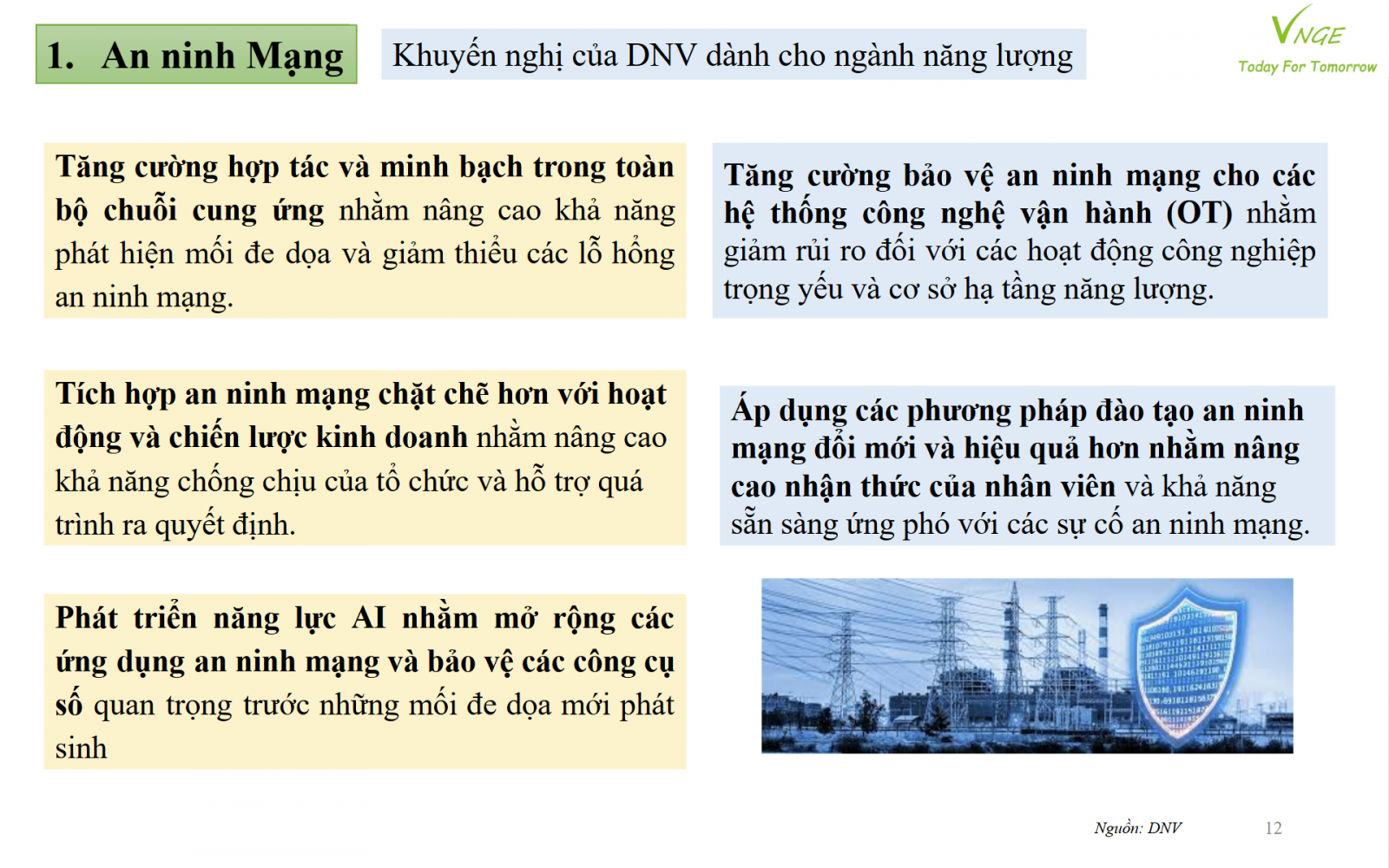 1. An ninh Mạng

Khuyến nghị của DNV dành cho ngành năng lượng

VNGE
Today For Tomorrow

Tăng cường hợp tác và minh bạch trong toàn bộ chuỗi cung ứng nhằm nâng cao khả năng phát hiện mối đe dọa và giảm thiểu các lỗ hổng an ninh mạng.

Tích hợp an ninh mạng chặt chẽ hơn với hoạt động và chiến lược kinh doanh nhằm nâng cao khả năng chống chịu của tổ chức và hỗ trợ quá trình ra quyết định.

Phát triển năng lực AI nhằm mở rộng các ứng dụng an ninh mạng và bảo vệ các công cụ số quan trọng trước những mối đe dọa mới phát sinh

Tăng cường bảo vệ an ninh mạng cho các hệ thống công nghệ vận hành (OT) nhằm giảm rủi ro đối với các hoạt động công nghiệp trọng yếu và cơ sở hạ tầng năng lượng.

Áp dụng các phương pháp đào tạo an ninh mạng đổi mới và hiệu quả hơn nhằm nâng cao nhận thức của nhân viên và khả năng sẵn sàng ứng phó với các sự cố an ninh mạng.

Nguồn: DNV

12